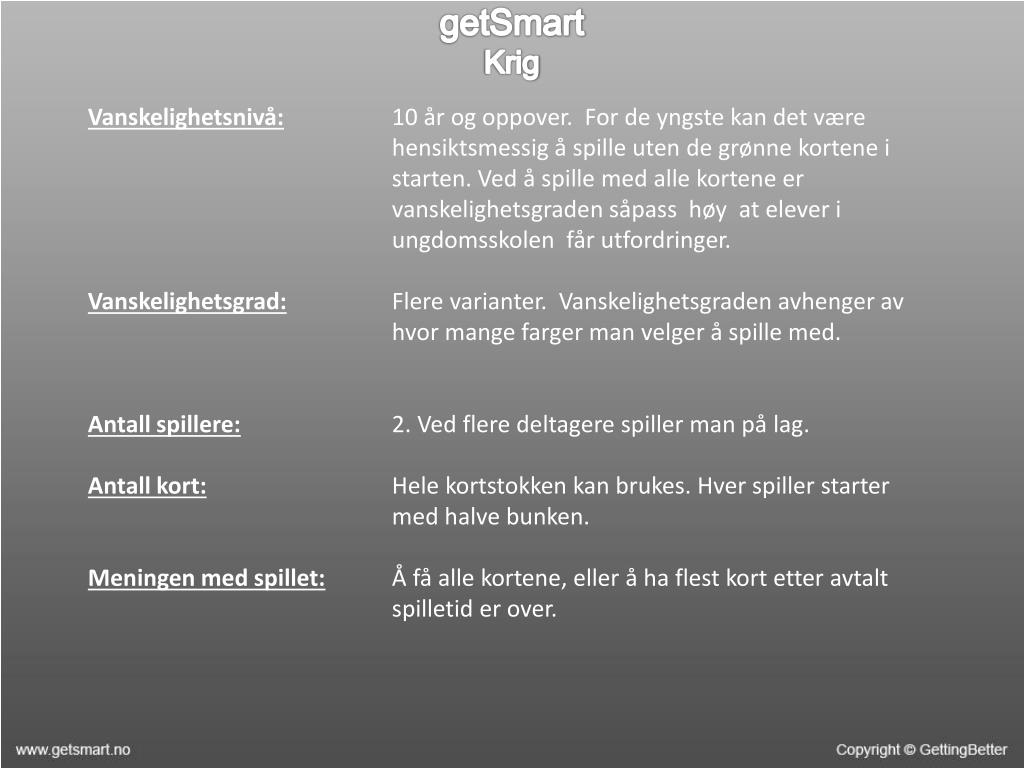 getSmart
Krig

Vanskelighetsnivå: 10 år og oppover. For de yngste kan det være hensiktsmessig å spille uten de grønne kortene i starten. Ved å spille med alle kortene er vanskelighetsgraden såpass høy at elever i ungdomsskolen får utfordringer.

Vanskelighetsgrad: Flere varianter. Vanskelighetsgraden avhenger av hvor mange farger man velger å spille med.

Antall spillere: 2. Ved flere deltagere spiller man på lag.

Antall kort: Hele kortstokken kan brukes. Hver spiller starter med halve bunken.

Meningen med spillet: Å få alle kortene, eller å ha flest kort etter avtalt spilletid er over.

www.getsmart.no

Copyright © GettingBetter